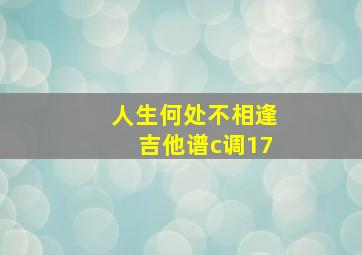 人生何处不相逢
吉他谱c调17